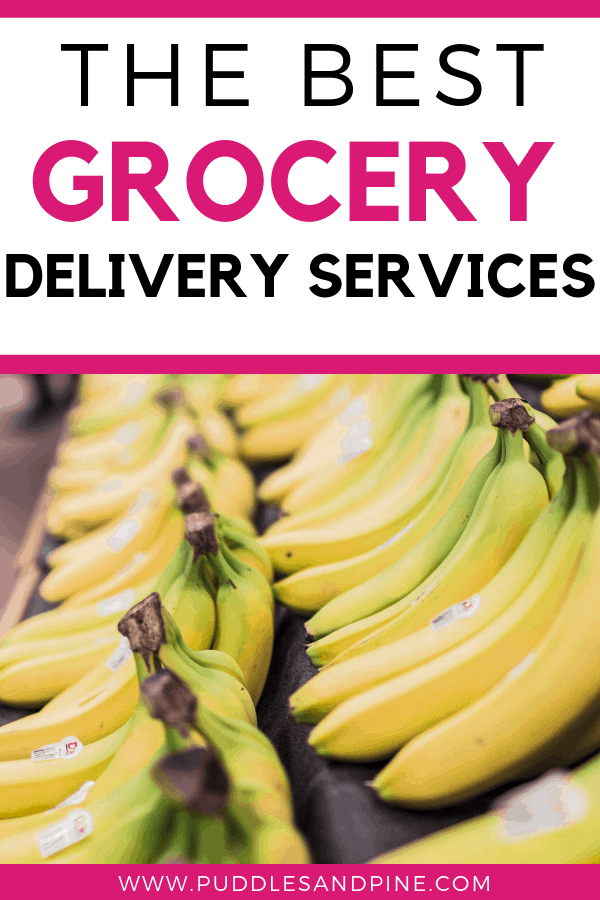 THE BEST
GROCERY
DELIVERY SERVICES

WWW.PUDDLESANDPINE.COM